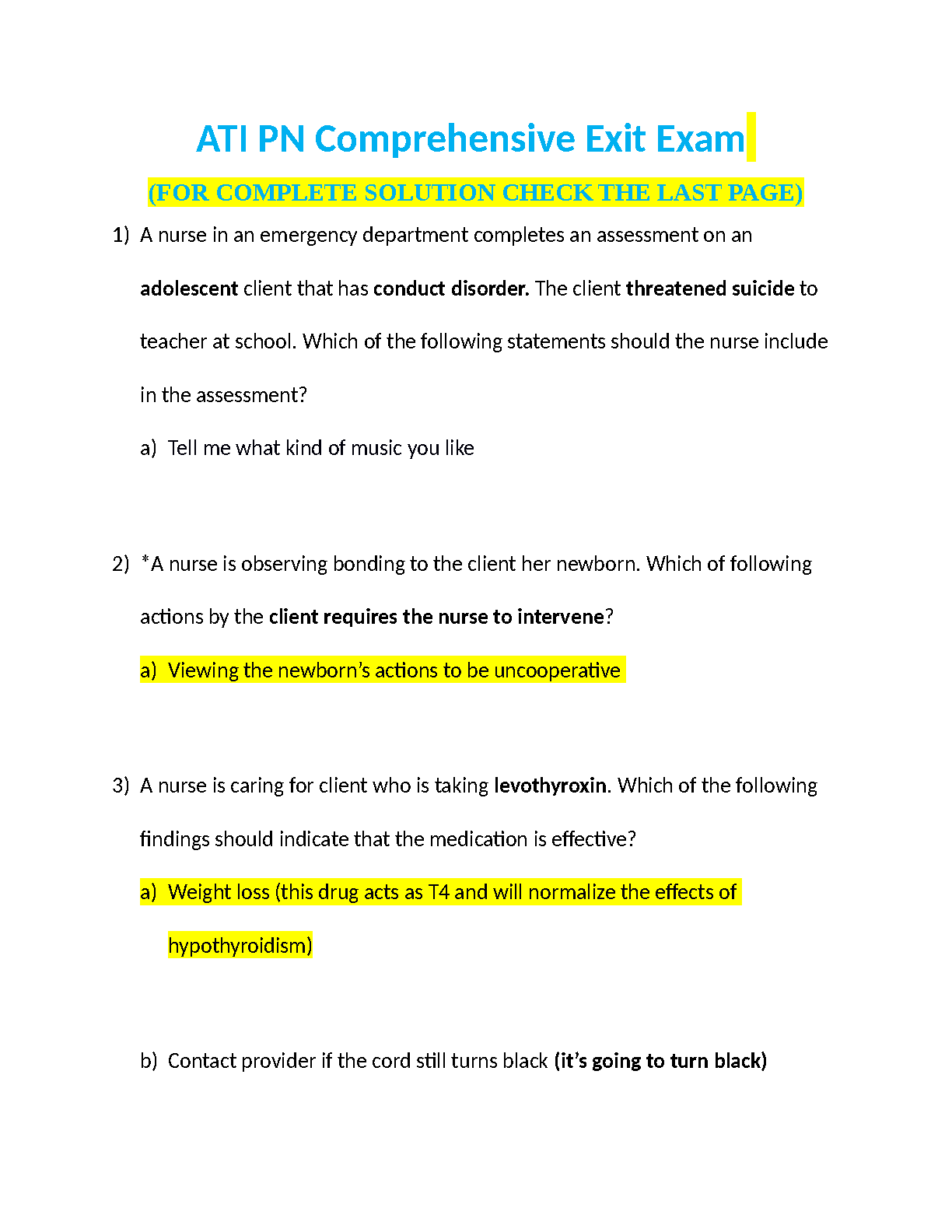 ATI PN Comprehensive Exit Exam

(FOR COMPLETE SOLUTION CHECK THE LAST PAGE)

1) A nurse in an emergency department completes an assessment on an adolescent client that has conduct disorder. The client threatened suicide to teacher at school. Which of the following statements should the nurse include in the assessment?

a) Tell me what kind of music you like

2) *A nurse is observing bonding to the client her newborn. Which of following actions by the client requires the nurse to intervene?

a) Viewing the newborn's actions to be uncooperative

3) A nurse is caring for client who is taking levothyroxin. Which of the following findings should indicate that the medication is effective?

a) Weight loss (this drug acts as T4 and will normalize the effects of hypothyroidism)

b) Contact provider if the cord still turns black (it's going to turn black)